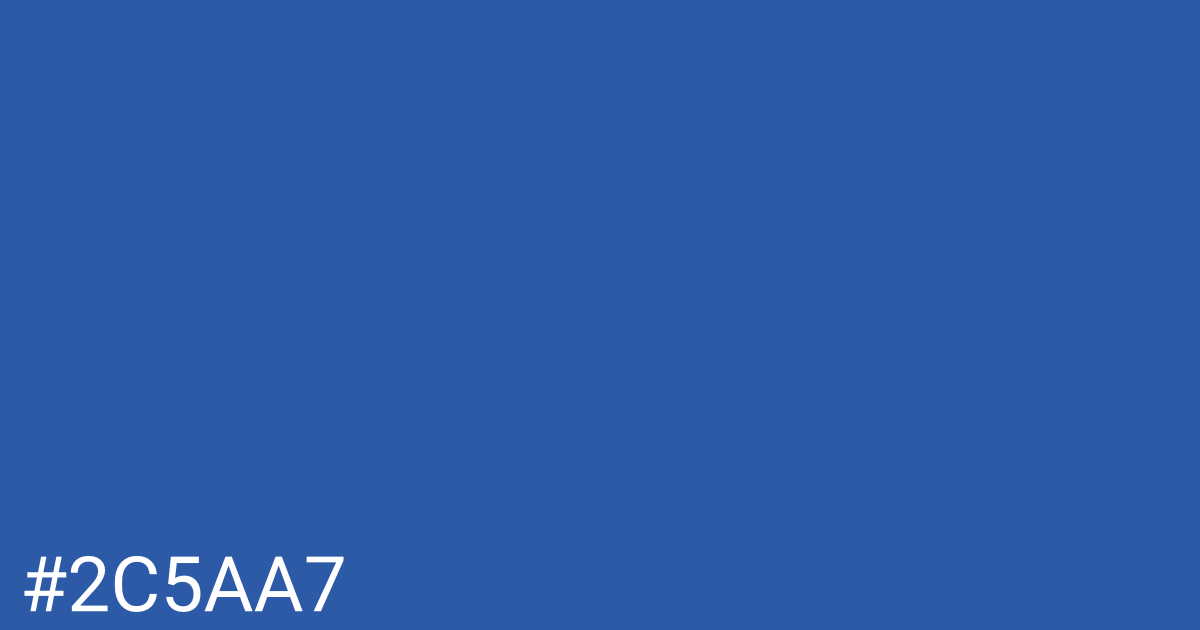 #2C5AA7